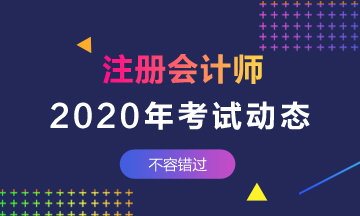 注册会计师

2020年考试动态

不容错过